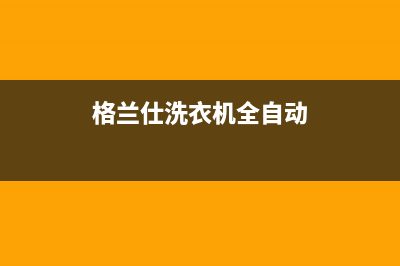 格兰仕洗衣机全自动